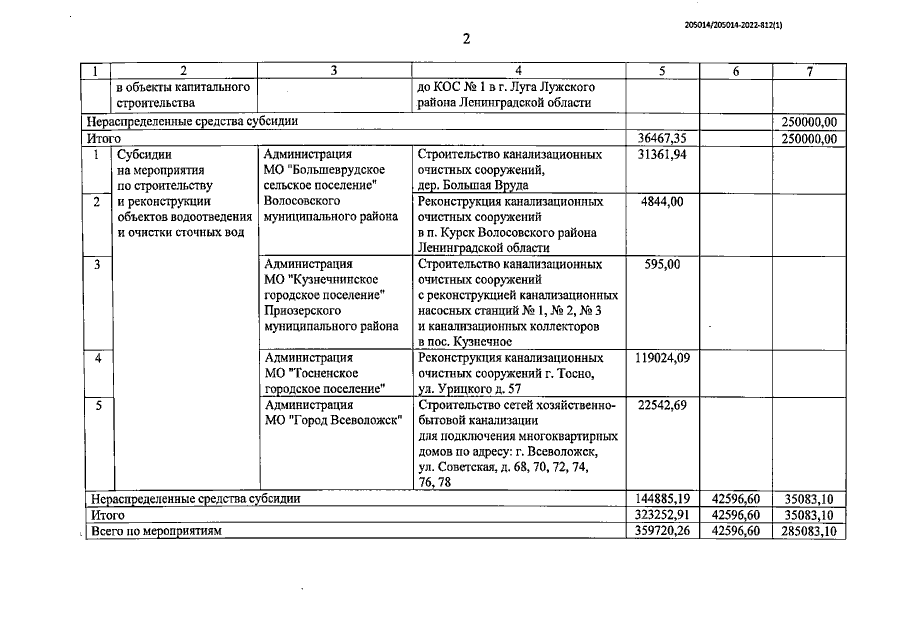 205014/205014-2022-812(1)

2

| 1 | 2 | 3 | 4 | 5 | 6 | 7 |
|---|---|---|---|---|---|---|
| | в объекты капитального строительства | | до КОС № 1 в г. Луга Лужского района Ленинградской области | | | |
| Нераспределенные средства субсидии | | | | | | 250000,00 |
| Итого | | | | 36467,35 | | 250000,00 |
| 1 | Субсидии на мероприятия по строительству и реконструкции объектов водоотведения и очистки сточных вод | Администрация МО "Большеврудское сельское поселение" Волосовского муниципального района | Строительство канализационных очистных сооружений, дер. Большая Вруда | 31361,94 | | |
| 2 | | | Реконструкция канализационных очистных сооружений в п. Курск Волосовского района Ленинградской области | 4844,00 | | |
| 3 | | Администрация МО "Кузнечнинское городское поселение" Приозерского муниципального района | Строительство канализационных очистных сооружений с реконструкцией канализационных насосных станций № 1, № 2, № 3 и канализационных коллекторов в пос. Кузнечное | 595,00 | | |
| 4 | | Администрация МО "Тосненское городское поселение" | Реконструкция канализационных очистных сооружений г. Тосно, ул. Урицкого д. 57 | 119024,09 | | |
| 5 | | Администрация МО "Город Всеволожск" | Строительство сетей хозяйственно-бытовой канализации для подключения многоквартирных домов по адресу: г. Всеволожск, ул. Советская, д. 68, 70, 72, 74, 76, 78 | 22542,69 | | |
| Нераспределенные средства субсидии | | | | 144885,19 | 42596,60 | 35083,10 |
| Итого | | | | 323252,91 | 42596,60 | 35083,10 |
| Всего по мероприятиям | | | | 359720,26 | 42596,60 | 285083,10 |